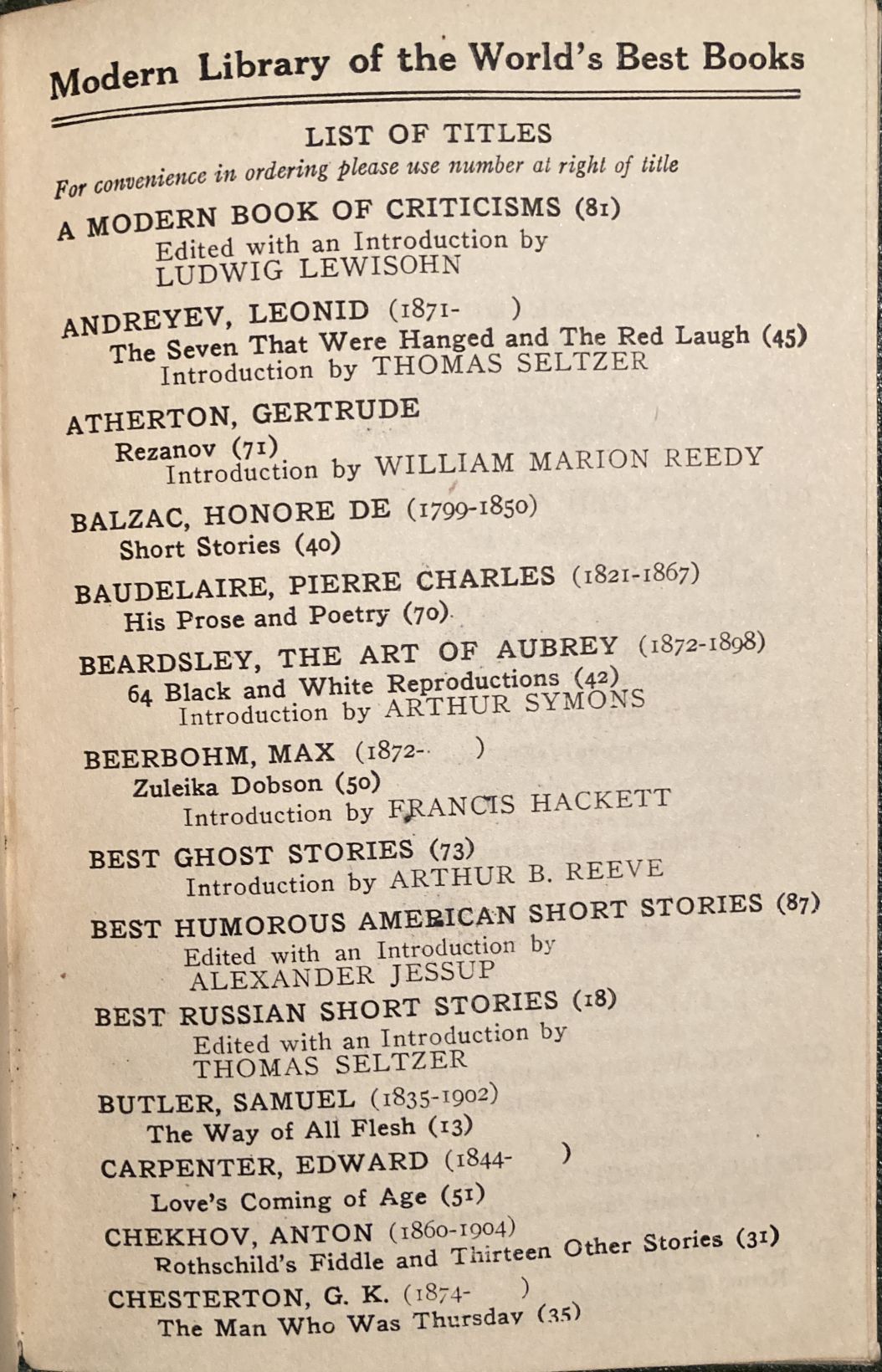 Modern Library of the World's Best Books

LIST OF TITLES

For convenience in ordering please use number at right of title

A MODERN BOOK OF CRITICISMS (81)
Edited with an Introduction by
LUDWIG LEWISOHN

ANDREYEV, LEONID (1871- )
The Seven That Were Hanged and The Red Laugh (45)
Introduction by THOMAS SELTZER

ATHERTON, GERTRUDE
Rezanov (71)
Introduction by WILLIAM MARION REEDY

BALZAC, HONORE DE (1799-1850)
Short Stories (40)

BAUDELAIRE, PIERRE CHARLES (1821-1867)
His Prose and Poetry (70)

BEARDSLEY, THE ART OF AUBREY (1872-1898)
64 Black and White Reproductions (42)
Introduction by ARTHUR SYMONS

BEERBOHM, MAX (1872- )
Zuleika Dobson (50)
Introduction by FRANCIS HACKETT

BEST GHOST STORIES (73)
Introduction by ARTHUR B. REEVE

BEST HUMOROUS AMERICAN SHORT STORIES (87)
Edited with an Introduction by
ALEXANDER JESSUP

BEST RUSSIAN SHORT STORIES (18)
Edited with an Introduction by
THOMAS SELTZER

BUTLER, SAMUEL (1835-1902)
The Way of All Flesh (13)

CARPENTER, EDWARD (1844- )
Love's Coming of Age (51)

CHEKHOV, ANTON (1860-1904)
Rothschild's Fiddle and Thirteen Other Stories (31)

CHESTERTON, G. K. (1874- )
The Man Who Was Thursday (35)